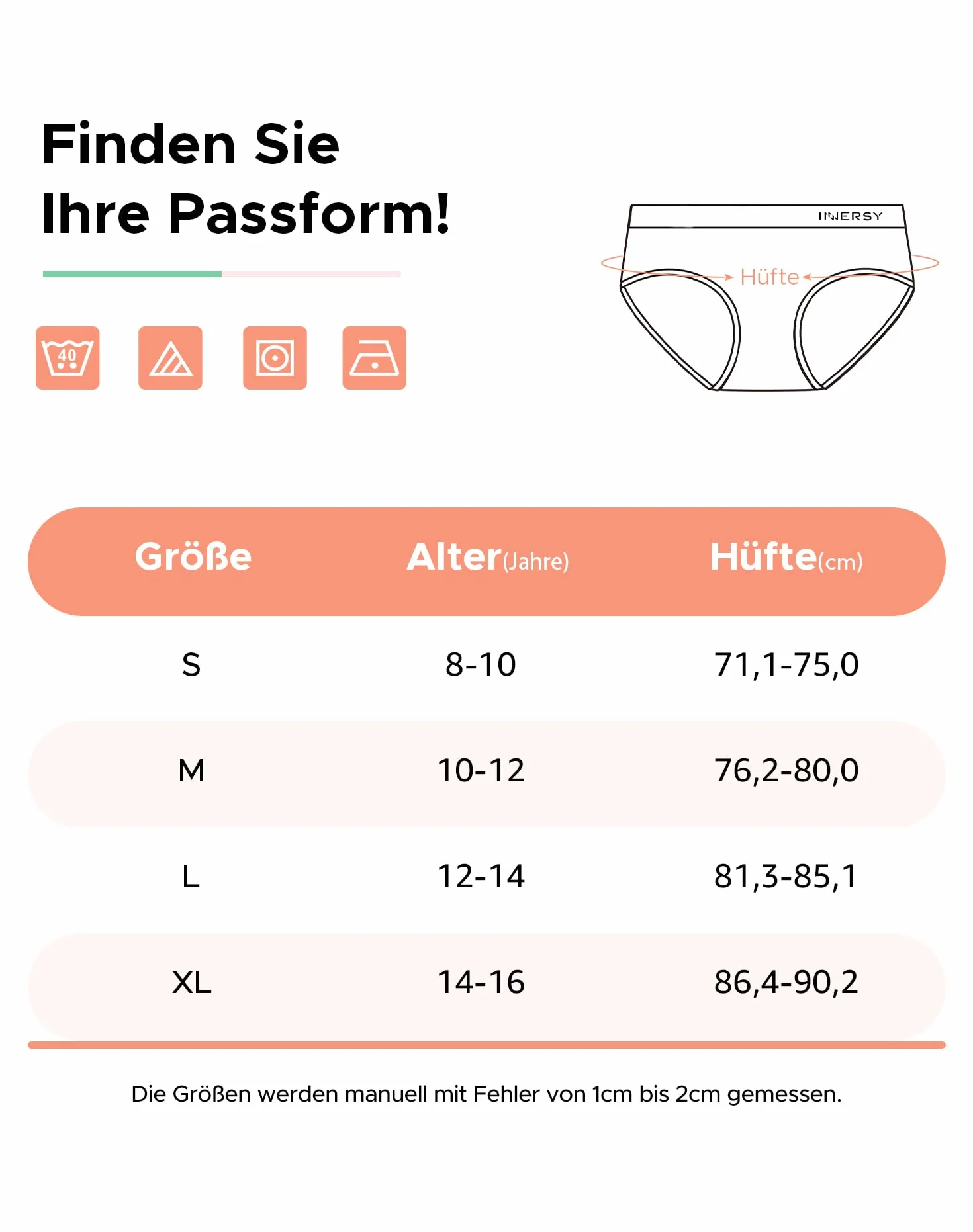 Finden Sie
Ihre Passform!

40

INNERSY

Hüfte

| Größe | Alter(Jahre) | Hüfte(cm) |
|---|---|---|
| S | 8-10 | 71,1-75,0 |
| M | 10-12 | 76,2-80,0 |
| L | 12-14 | 81,3-85,1 |
| XL | 14-16 | 86,4-90,2 |

Die Größen werden manuell mit Fehler von 1cm bis 2cm gemessen.